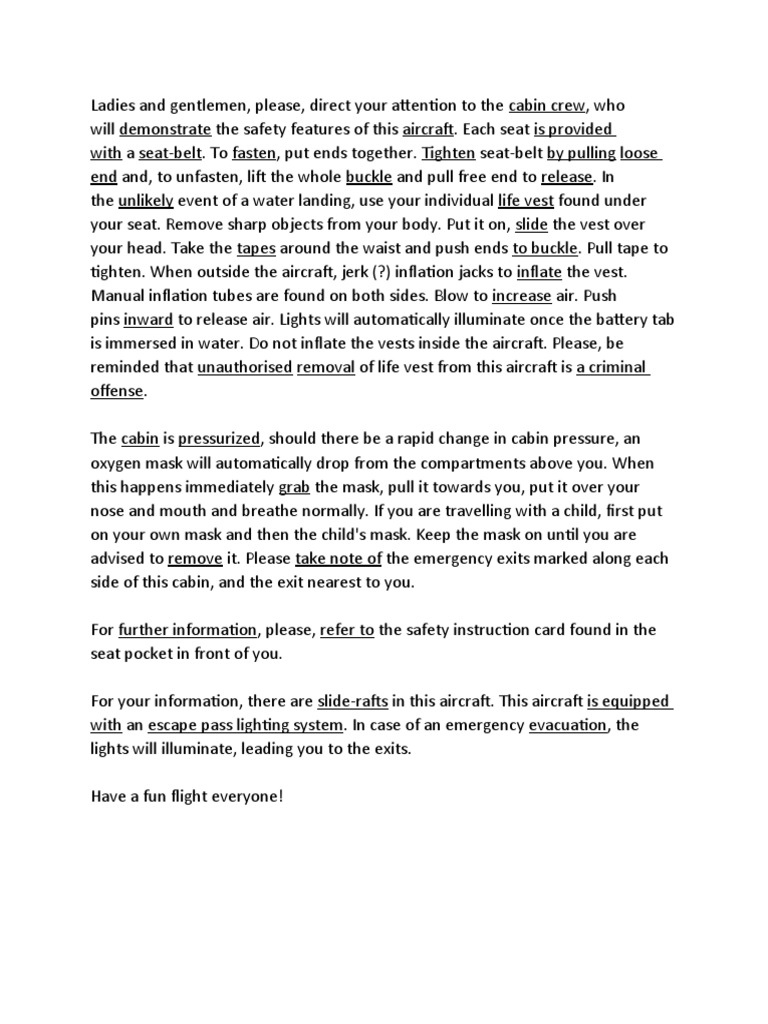 Ladies and gentlemen, please, direct your attention to the cabin crew, who will demonstrate the safety features of this aircraft. Each seat is provided with a seat-belt. To fasten, put ends together. Tighten seat-belt by pulling loose end and, to unfasten, lift the whole buckle and pull free end to release. In the unlikely event of a water landing, use your individual life vest found under your seat. Remove sharp objects from your body. Put it on, slide the vest over your head. Take the tapes around the waist and push ends to buckle. Pull tape to tighten. When outside the aircraft, jerk (?) inflation jacks to inflate the vest. Manual inflation tubes are found on both sides. Blow to increase air. Push pins inward to release air. Lights will automatically illuminate once the battery tab is immersed in water. Do not inflate the vests inside the aircraft. Please, be reminded that unauthorised removal of life vest from this aircraft is a criminal offense.

The cabin is pressurized, should there be a rapid change in cabin pressure, an oxygen mask will automatically drop from the compartments above you. When this happens immediately grab the mask, pull it towards you, put it over your nose and mouth and breathe normally. If you are travelling with a child, first put on your own mask and then the child's mask. Keep the mask on until you are advised to remove it. Please take note of the emergency exits marked along each side of this cabin, and the exit nearest to you.

For further information, please, refer to the safety instruction card found in the seat pocket in front of you.

For your information, there are slide-rafts in this aircraft. This aircraft is equipped with an escape pass lighting system. In case of an emergency evacuation, the lights will illuminate, leading you to the exits.

Have a fun flight everyone!